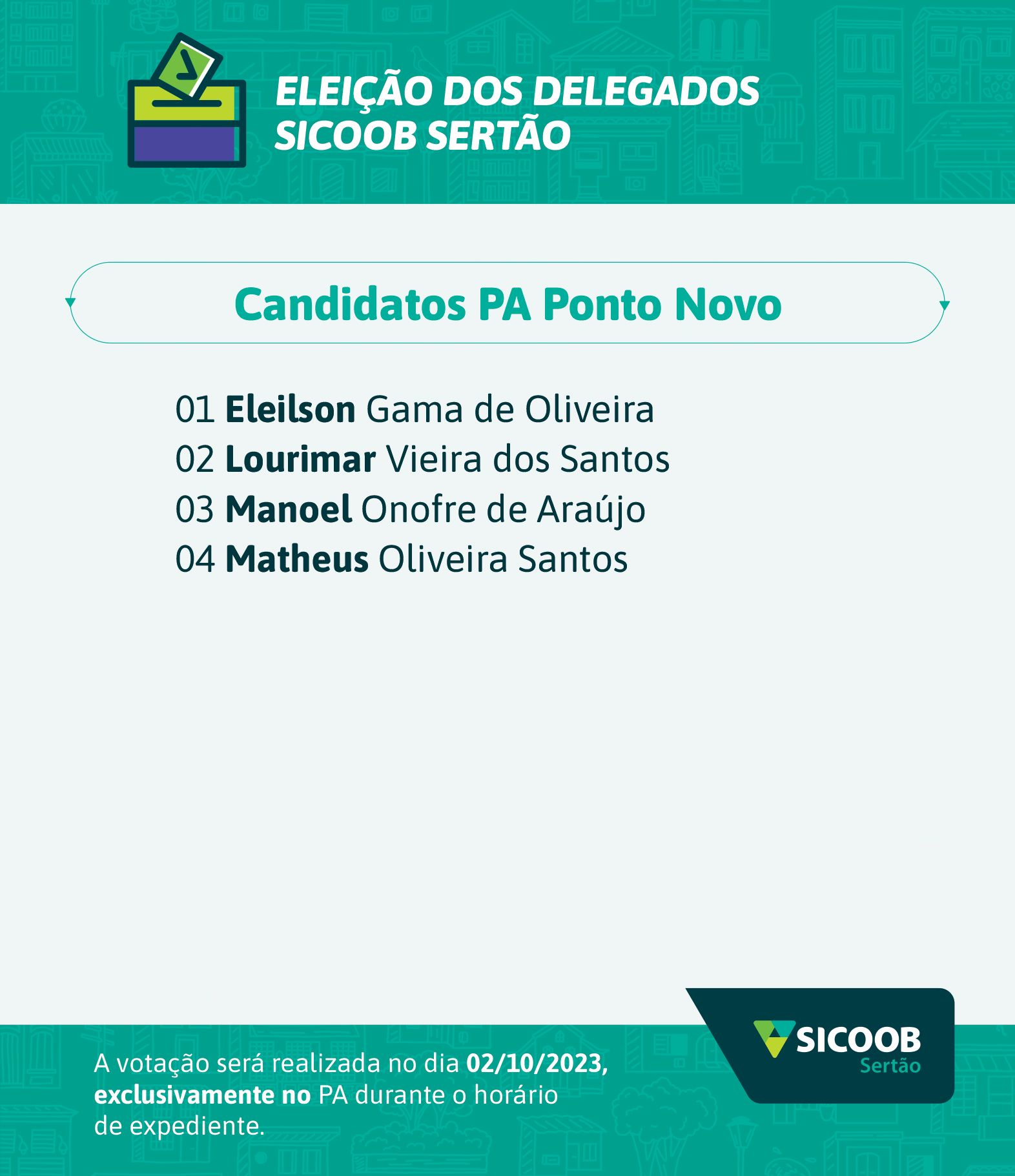 ELEIÇÃO DOS DELEGADOS
SICOOB SERTÃO

Candidatos PA Ponto Novo

01 Eleilson Gama de Oliveira
02 Lourimar Vieira dos Santos
03 Manoel Onofre de Araújo
04 Matheus Oliveira Santos

A votação será realizada no dia 02/10/2023, exclusivamente no PA durante o horário de expediente.

SICOOB
Sertão